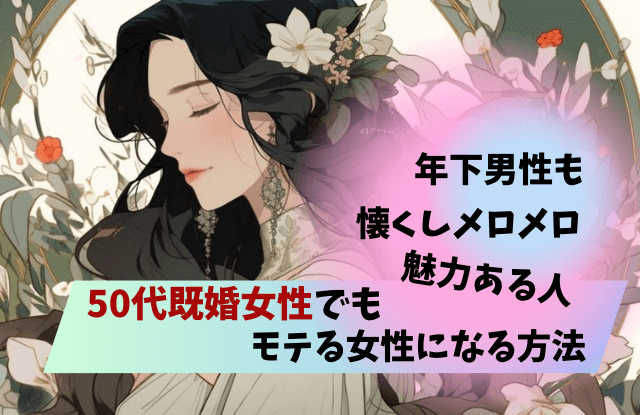 年下男性も
懐くしメロメロ
魅力ある人

50代既婚女性でも
モテる女性になる方法